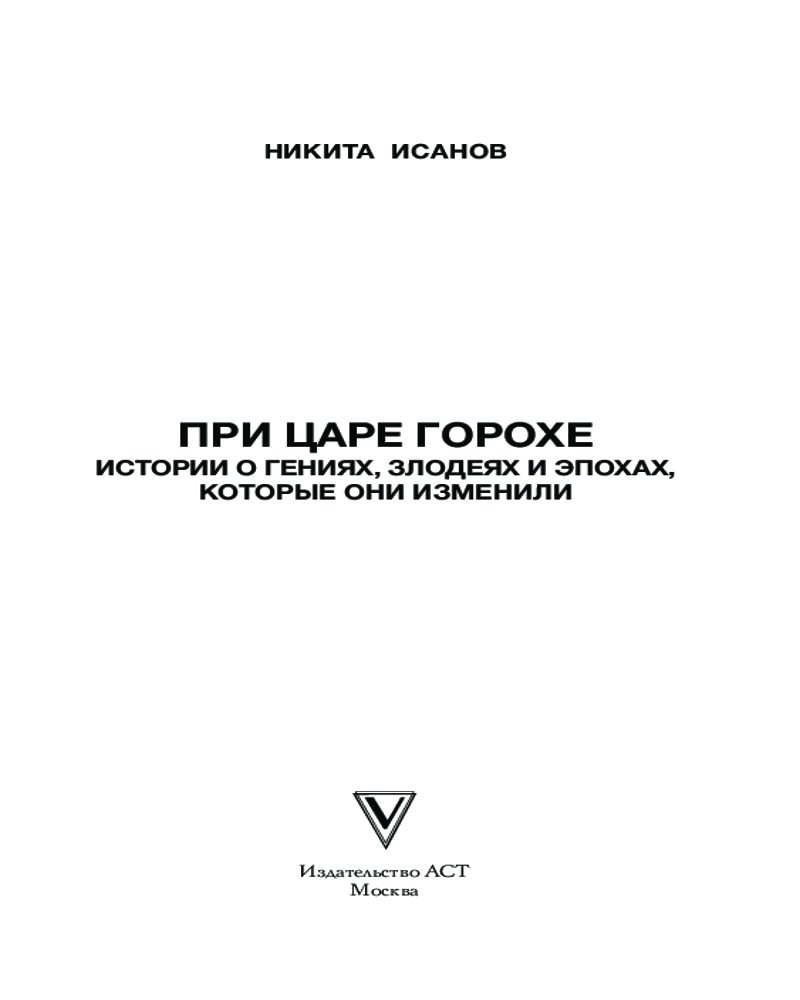 НИКИТА ИСАНОВ

ПРИ ЦАРЕ ГОРОХЕ
ИСТОРИИ О ГЕНИЯХ, ЗЛОДЕЯХ И ЭПОХАХ, КОТОРЫЕ ОНИ ИЗМЕНИЛИ

Издательство АСТ
Москва